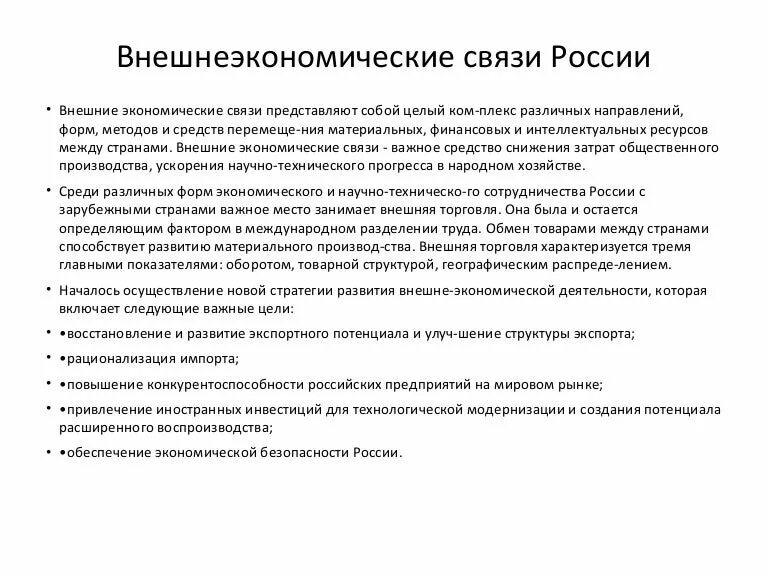 Внешнеэкономические связи России

• Внешние экономические связи представляют собой целый ком-плекс различных направлений, форм, методов и средств перемеще-ния материальных, финансовых и интеллектуальных ресурсов между странами. Внешние экономические связи - важное средство снижения затрат общественного производства, ускорения научно-технического прогресса в народном хозяйстве.

• Среди различных форм экономического и научно-техническо-го сотрудничества России с зарубежными странами важное место занимает внешняя торговля. Она была и остается определяющим фактором в международном разделении труда. Обмен товарами между странами способствует развитию материального производ-ства. Внешняя торговля характеризуется тремя главными показателями: оборотом, товарной структурой, географическим распреде-лением.

• Началось осуществление новой стратегии развития внешне-экономической деятельности, которая включает следующие важные цели:

• •восстановление и развитие экспортного потенциала и улуч-шение структуры экспорта;

• •рационализация импорта;

• •повышение конкурентоспособности российских предприятий на мировом рынке;

• •привлечение иностранных инвестиций для технологической модернизации и создания потенциала расширенного воспроизводства;

• •обеспечение экономической безопасности России.